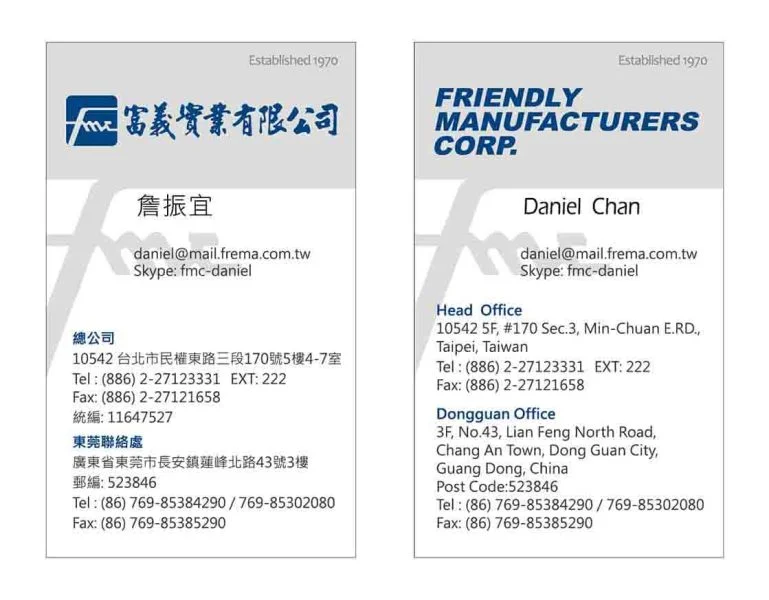 Established 1970

fmc 富義實業有限公司

詹振宜

daniel@mail.frema.com.tw
Skype: fmc-daniel

總公司
10542 台北市民權東路三段170號5樓4-7室
Tel : (886) 2-27123331 EXT: 222
Fax: (886) 2-27121658
統編: 11647527

東莞聯絡處
廣東省東莞市長安鎮蓮峰北路43號3樓
郵編: 523846
Tel : (86) 769-85384290 / 769-85302080
Fax: (86) 769-85385290

Established 1970

FRIENDLY
MANUFACTURERS
CORP.

Daniel Chan

daniel@mail.frema.com.tw
Skype: fmc-daniel

Head Office
10542 5F, #170 Sec.3, Min-Chuan E.RD.,
Taipei, Taiwan
Tel : (886) 2-27123331 EXT: 222
Fax: (886) 2-27121658

Dongguan Office
3F, No.43, Lian Feng North Road,
Chang An Town, Dong Guan City,
Guang Dong, China
Post Code:523846
Tel : (86) 769-85384290 / 769-85302080
Fax: (86) 769-85385290